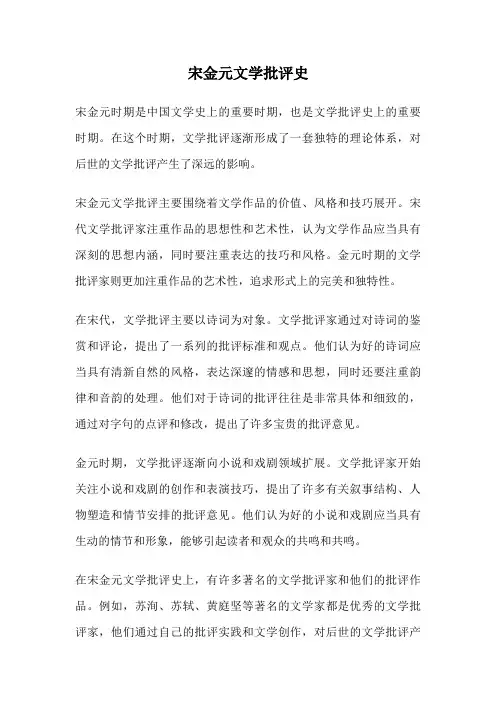 宋金元文学批评史

宋金元时期是中国文学史上的重要时期，也是文学批评史上的重要时期。在这个时期，文学批评逐渐形成了一套独特的理论体系，对后世的文学批评产生了深远的影响。

宋金元文学批评主要围绕着文学作品的价值、风格和技巧展开。宋代文学批评家注重作品的思想性和艺术性，认为文学作品应当具有深刻的思想内涵，同时要注重表达的技巧和风格。金元时期的文学批评家则更加注重作品的艺术性，追求形式上的完美和独特性。

在宋代，文学批评主要以诗词为对象。文学批评家通过对诗词的鉴赏和评论，提出了一系列的批评标准和观点。他们认为好的诗词应当具有清新自然的风格，表达深邃的情感和思想，同时还要注重韵律和音韵的处理。他们对于诗词的批评往往是非常具体和细致的，通过对字句的点评和修改，提出了许多宝贵的批评意见。

金元时期，文学批评逐渐向小说和戏剧领域扩展。文学批评家开始关注小说和戏剧的创作和表演技巧，提出了许多有关叙事结构、人物塑造和情节安排的批评意见。他们认为好的小说和戏剧应当具有生动的情节和形象，能够引起读者和观众的共鸣和共鸣。

在宋金元文学批评史上，有许多著名的文学批评家和他们的批评作品。例如，苏洵、苏轼、黄庭坚等著名的文学家都是优秀的文学批评家，他们通过自己的批评实践和文学创作，对后世的文学批评产